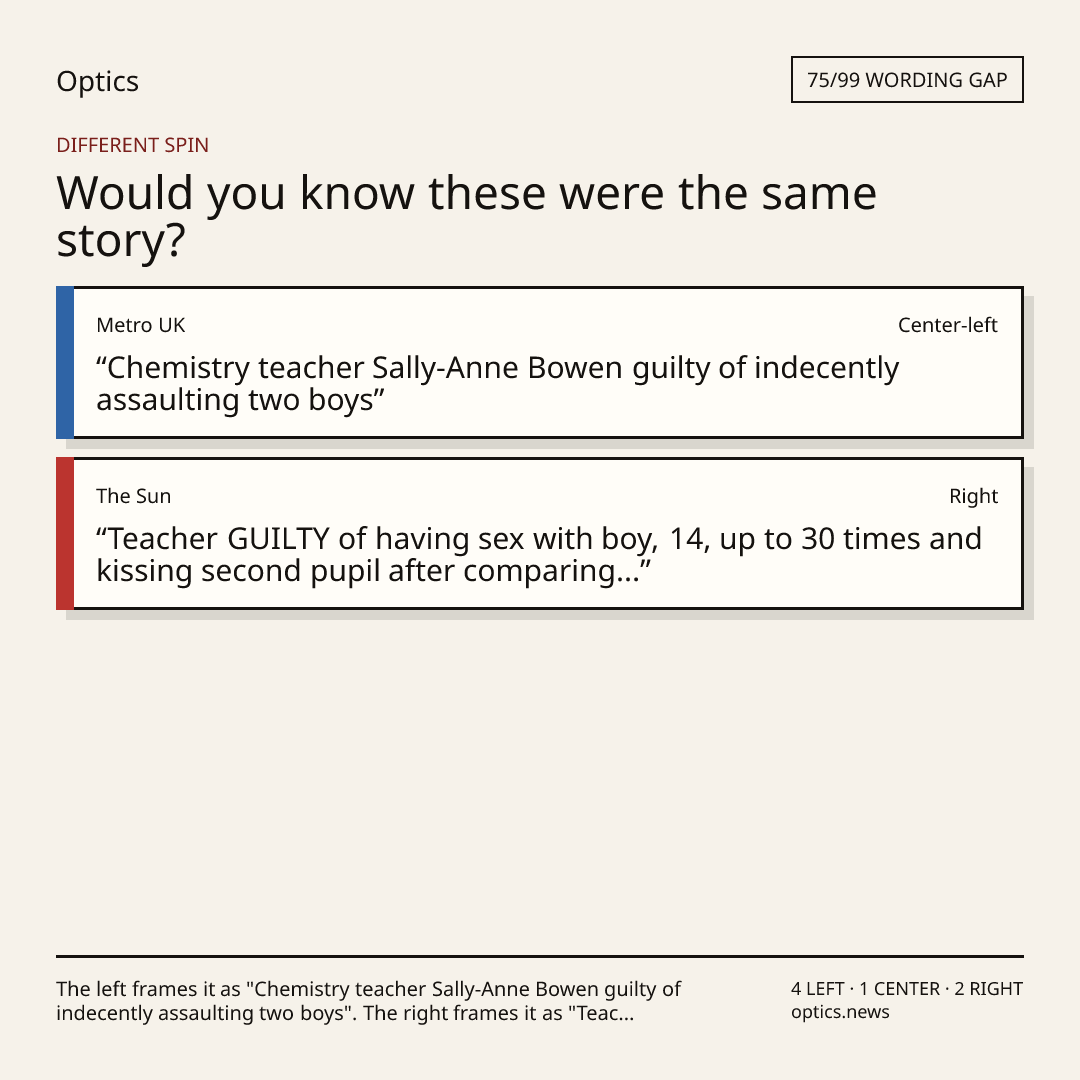 Optics

75/99 WORDING GAP

DIFFERENT SPIN

Would you know these were the same story?

Metro UK

Center-left

"Chemistry teacher Sally-Anne Bowen guilty of indecently assaulting two boys"

The Sun

Right

"Teacher GUILTY of having sex with boy, 14, up to 30 times and kissing second pupil after comparing..."

The left frames it as "Chemistry teacher Sally-Anne Bowen guilty of indecently assaulting two boys". The right frames it as "Teac...

4 LEFT · 1 CENTER · 2 RIGHT
optics.news